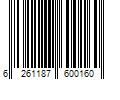 6 261187 600160